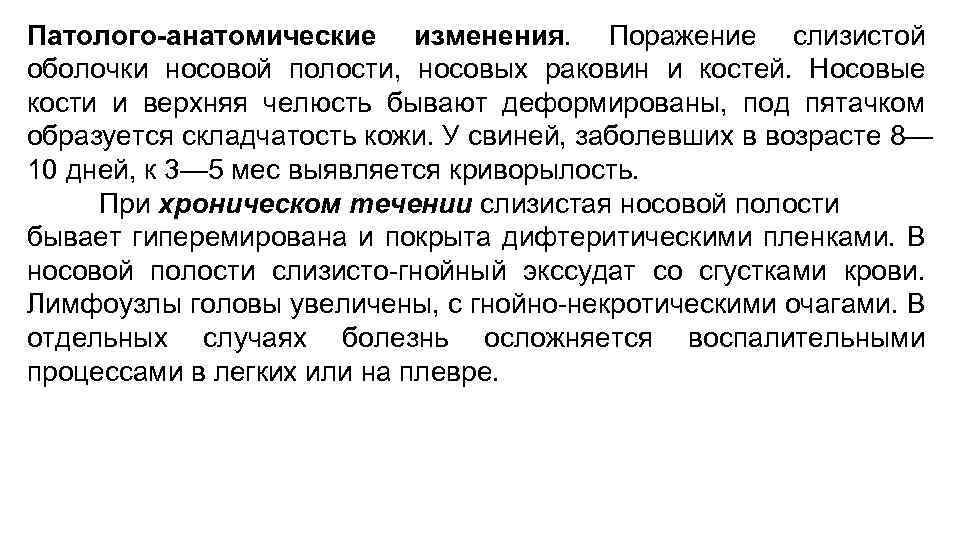 Патолого-анатомические изменения. Поражение слизистой оболочки носовой полости, носовых раковин и костей. Носовые кости и верхняя челюсть бывают деформированы, под пятачком образуется складчатость кожи. У свиней, заболевших в возрасте 8—10 дней, к 3—5 мес выявляется криворылость.

При хроническом течении слизистая носовой полости бывает гиперемирована и покрыта дифтеритическими пленками. В носовой полости слизисто-гнойный экссудат со сгустками крови. Лимфоузлы головы увеличены, с гнойно-некротическими очагами. В отдельных случаях болезнь осложняется воспалительными процессами в легких или на плевре.